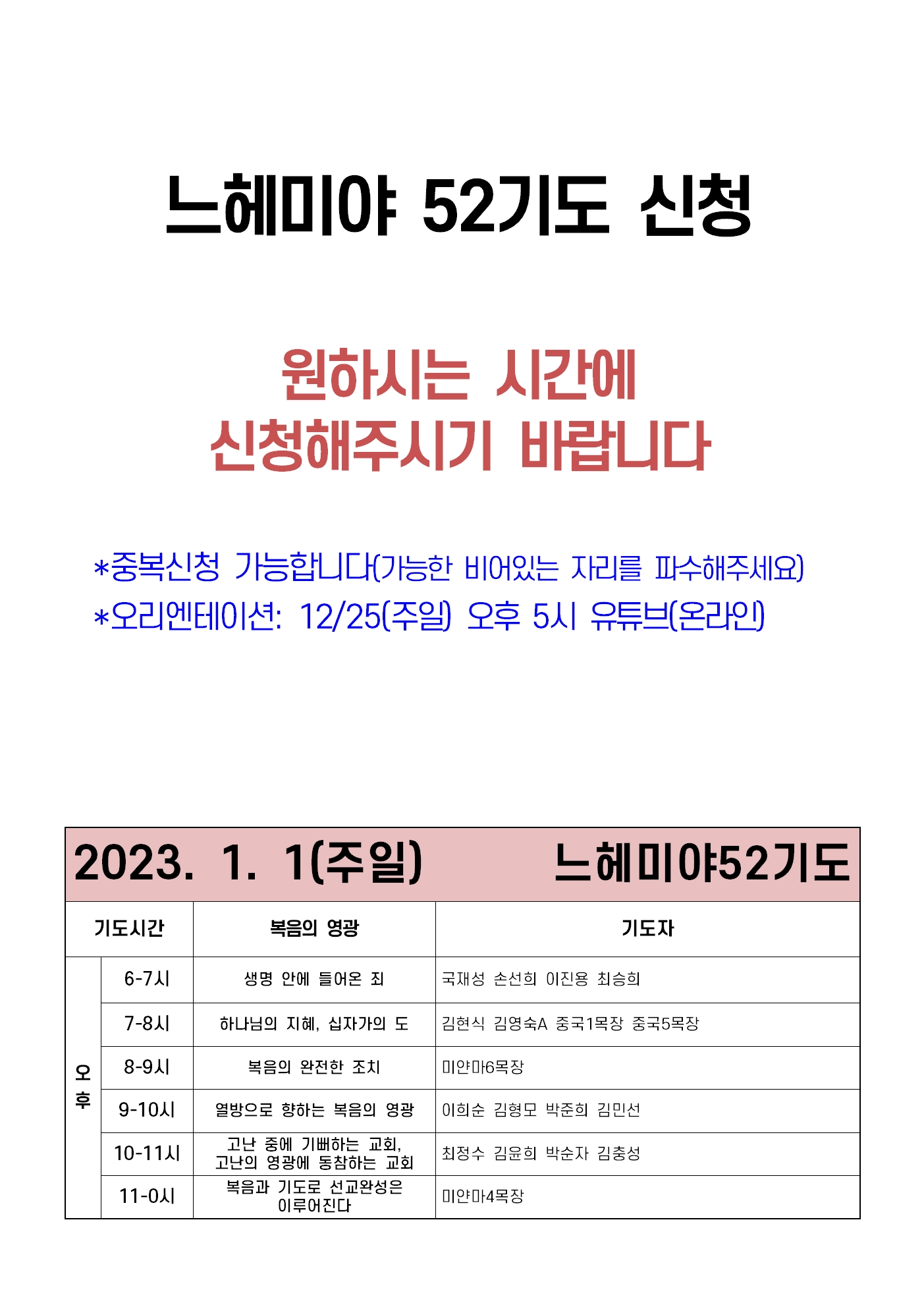 느헤미야 52기도 신청

원하시는 시간에
신청해주시기 바랍니다

*중복신청 가능합니다(가능한 비어있는 자리를 파수해주세요)
*오리엔테이션: 12/25(주일) 오후 5시 유튜브(온라인)

2023. 1. 1(주일) 느헤미야52기도

| 기도시간 | | 복음의 영광 | 기도자 |
|---|---|---|---|
| 오후 | 6-7시 | 생명 안에 들어온 죄 | 국재성 손선희 이진용 최승희 |
| | 7-8시 | 하나님의 지혜, 십자가의 도 | 김현식 김영숙A 중국1목장 중국5목장 |
| | 8-9시 | 복음의 완전한 조치 | 미얀마6목장 |
| | 9-10시 | 열방으로 향하는 복음의 영광 | 이희순 김형모 박준희 김민선 |
| | 10-11시 | 고난 중에 기뻐하는 교회, 고난의 영광에 동참하는 교회 | 최정수 김윤희 박순자 김충성 |
| | 11-0시 | 복음과 기도로 선교완성은 이루어진다 | 미얀마4목장 |